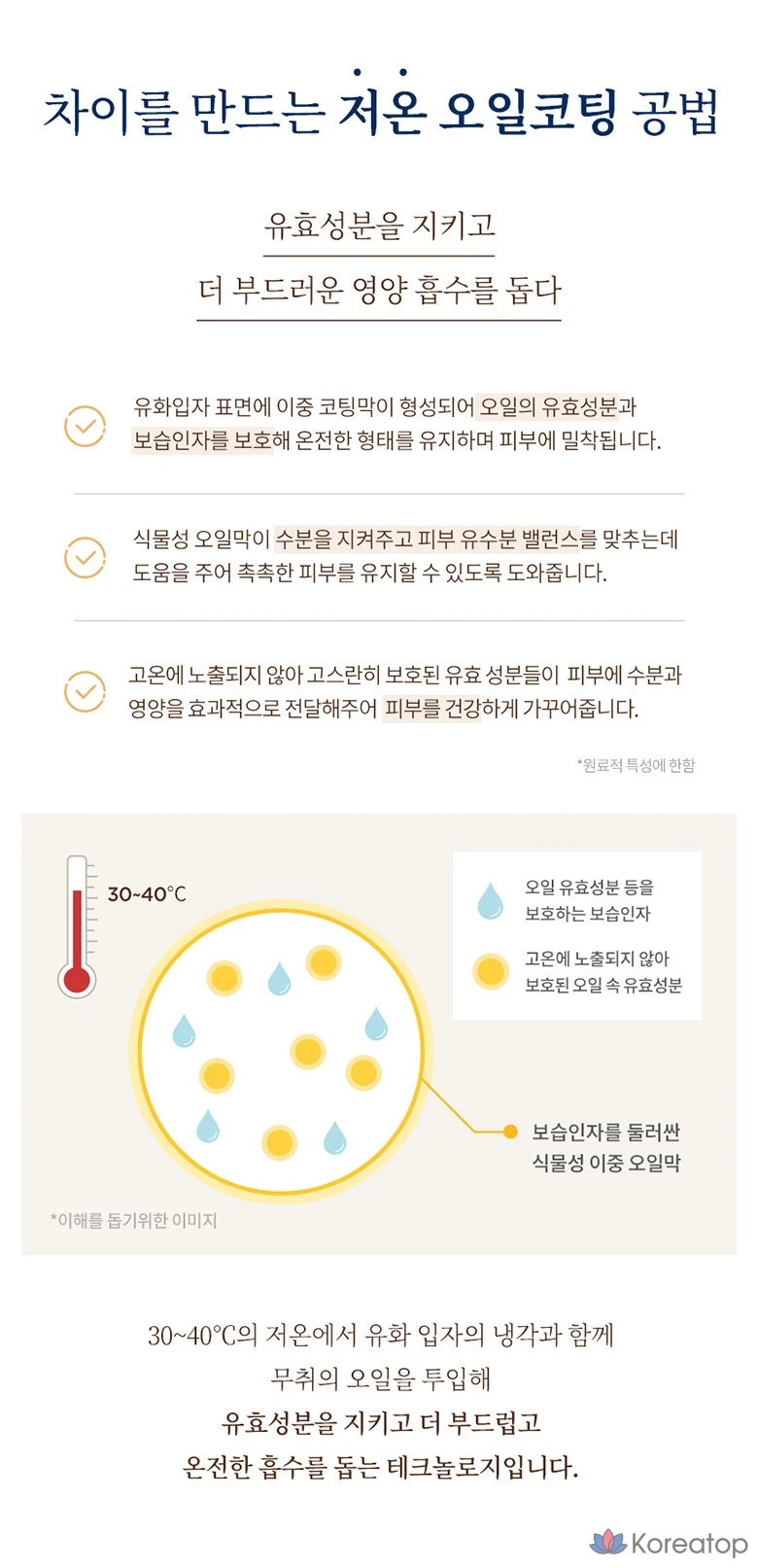 차이를 만드는 저온 오일코팅 공법

유효성분을 지키고
더 부드러운 영양 흡수를 돕다

유화입자 표면에 이중 코팅막이 형성되어 오일의 유효성분과 보습인자를 보호해 온전한 형태를 유지하며 피부에 밀착됩니다.

식물성 오일막이 수분을 지켜주고 피부 유수분 밸런스를 맞추는데 도움을 주어 촉촉한 피부를 유지할 수 있도록 도와줍니다.

고온에 노출되지 않아 고스란히 보호된 유효 성분들이 피부에 수분과 영양을 효과적으로 전달해주어 피부를 건강하게 가꾸어줍니다.

*원료적 특성에 한함

30~40°C

오일 유효성분 등을 보호하는 보습인자

고온에 노출되지 않아 보호된 오일 속 유효성분

보습인자를 둘러싼 식물성 이중 오일막

*이해를 돕기위한 이미지

30~40°C의 저온에서 유화 입자의 냉각과 함께
무취의 오일을 투입해
유효성분을 지키고 더 부드럽고
온전한 흡수를 돕는 테크놀로지입니다.

Koreatop